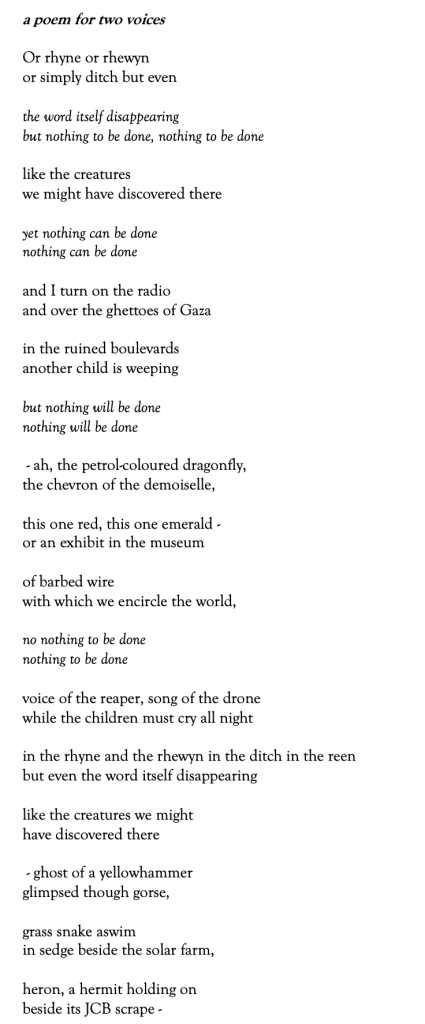 a poem for two voices

Or rhyne or rhewyn
or simply ditch but even

the word itself disappearing
but nothing to be done, nothing to be done

like the creatures
we might have discovered there

yet nothing can be done
nothing can be done

and I turn on the radio
and over the ghettoes of Gaza

in the ruined boulevards
another child is weeping

but nothing will be done
nothing will be done

- ah, the petrol-coloured dragonfly,
the chevron of the demoiselle,

this one red, this one emerald -
or an exhibit in the museum

of barbed wire
with which we encircle the world,

no nothing to be done
nothing to be done

voice of the reaper, song of the drone
while the children must cry all night

in the rhyne and the rhewyn in the ditch in the reen
but even the word itself disappearing

like the creatures we might
have discovered there

- ghost of a yellowhammer
glimpsed though gorse,

grass snake aswim
in sedge beside the solar farm,

heron, a hermit holding on
beside its JCB scrape -